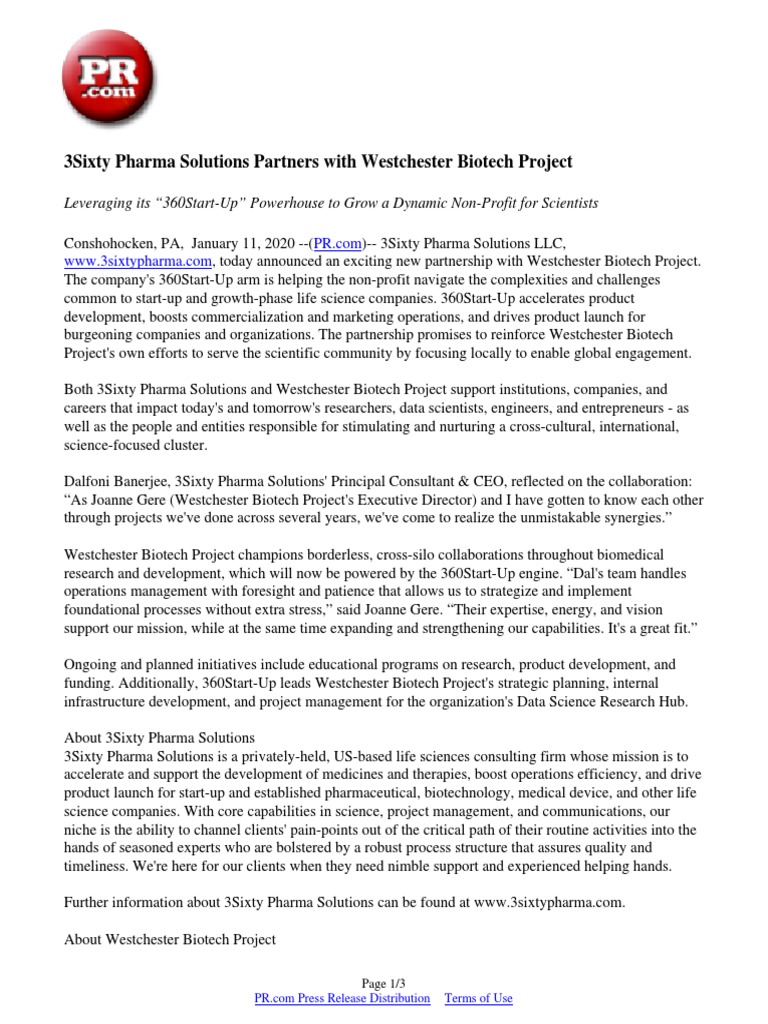 PR .com

3Sixty Pharma Solutions Partners with Westchester Biotech Project

Leveraging its “360Start-Up” Powerhouse to Grow a Dynamic Non-Profit for Scientists

Conshohocken, PA, January 11, 2020 --(PR.com)-- 3Sixty Pharma Solutions LLC, www.3sixtypharma.com, today announced an exciting new partnership with Westchester Biotech Project. The company's 360Start-Up arm is helping the non-profit navigate the complexities and challenges common to start-up and growth-phase life science companies. 360Start-Up accelerates product development, boosts commercialization and marketing operations, and drives product launch for burgeoning companies and organizations. The partnership promises to reinforce Westchester Biotech Project's own efforts to serve the scientific community by focusing locally to enable global engagement.

Both 3Sixty Pharma Solutions and Westchester Biotech Project support institutions, companies, and careers that impact today's and tomorrow's researchers, data scientists, engineers, and entrepreneurs - as well as the people and entities responsible for stimulating and nurturing a cross-cultural, international, science-focused cluster.

Dalfoni Banerjee, 3Sixty Pharma Solutions' Principal Consultant & CEO, reflected on the collaboration: “As Joanne Gere (Westchester Biotech Project's Executive Director) and I have gotten to know each other through projects we've done across several years, we've come to realize the unmistakable synergies.”

Westchester Biotech Project champions borderless, cross-silo collaborations throughout biomedical research and development, which will now be powered by the 360Start-Up engine. “Dal's team handles operations management with foresight and patience that allows us to strategize and implement foundational processes without extra stress,” said Joanne Gere. “Their expertise, energy, and vision support our mission, while at the same time expanding and strengthening our capabilities. It's a great fit.”

Ongoing and planned initiatives include educational programs on research, product development, and funding. Additionally, 360Start-Up leads Westchester Biotech Project's strategic planning, internal infrastructure development, and project management for the organization's Data Science Research Hub.

About 3Sixty Pharma Solutions
3Sixty Pharma Solutions is a privately-held, US-based life sciences consulting firm whose mission is to accelerate and support the development of medicines and therapies, boost operations efficiency, and drive product launch for start-up and established pharmaceutical, biotechnology, medical device, and other life science companies. With core capabilities in science, project management, and communications, our niche is the ability to channel clients' pain-points out of the critical path of their routine activities into the hands of seasoned experts who are bolstered by a robust process structure that assures quality and timeliness. We're here for our clients when they need nimble support and experienced helping hands.

Further information about 3Sixty Pharma Solutions can be found at www.3sixtypharma.com.

About Westchester Biotech Project

Page 1/3
PR.com Press Release Distribution Terms of Use